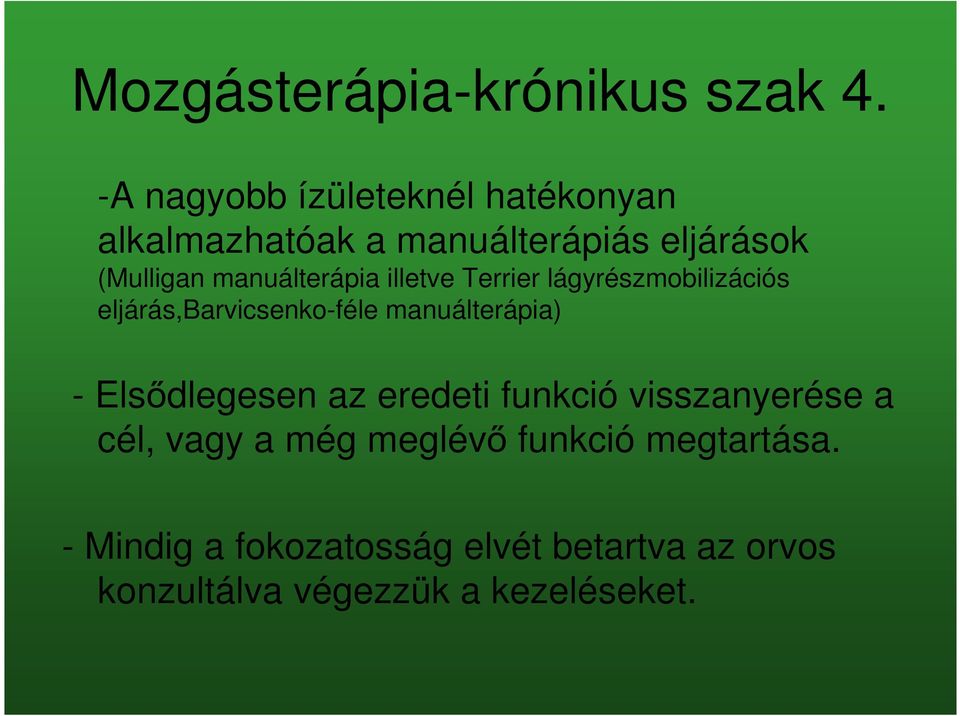 Mozgásterápia-krónikus szak 4.

-A nagyobb ízületeknél hatékonyan alkalmazhatóak a manuálterápiás eljárások (Mulligan manuálterápia illetve Terrier lágyrészmobilizációs eljárás,Barvicsenko-féle manuálterápia)

- Elsődlegesen az eredeti funkció visszanyerése a cél, vagy a még meglévő funkció megtartása.

- Mindig a fokozatosság elvét betartva az orvos konzultálva végezzük a kezeléseket.